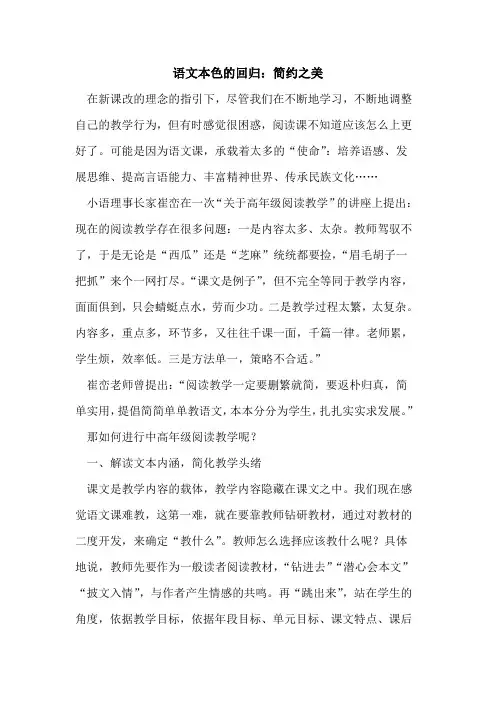 语文本色的回归：简约之美

在新课改的理念的指引下，尽管我们在不断地学习，不断地调整自己的教学行为，但有时感觉很困惑，阅读课不知道应该怎么上更好了。可能是因为语文课，承载着太多的“使命”：培养语感、发展思维、提高言语能力、丰富精神世界、传承民族文化……

小语理事长家崔峦在一次“关于高年级阅读教学”的讲座上提出：现在的阅读教学存在很多问题：一是内容太多、太杂。教师驾驭不了，于是无论是“西瓜”还是“芝麻”统统都要捡，“眉毛胡子一把抓”来个一网打尽。“课文是例子”，但不完全等同于教学内容，面面俱到，只会蜻蜓点水，劳而少功。二是教学过程太繁，太复杂。内容多，重点多，环节多，又往往千课一面，千篇一律。老师累，学生烦，效率低。三是方法单一，策略不合适。”

崔峦老师曾提出：“阅读教学一定要删繁就简，要返朴归真，简单实用，提倡简简单单教语文，本本分分为学生，扎扎实实求发展。”

那如何进行中高年级阅读教学呢？

一、解读文本内涵，简化教学头绪

课文是教学内容的载体，教学内容隐藏在课文之中。我们现在感觉语文课难教，这第一难，就在要靠教师钻研教材，通过对教材的二度开发，来确定“教什么”。教师怎么选择应该教什么呢？具体地说，教师先要作为一般读者阅读教材，“钻进去”“潜心会本文”“披文入情”，与作者产生情感的共鸣。再“跳出来”，站在学生的角度，依据教学目标，依据年段目标、单元目标、课文特点、课后